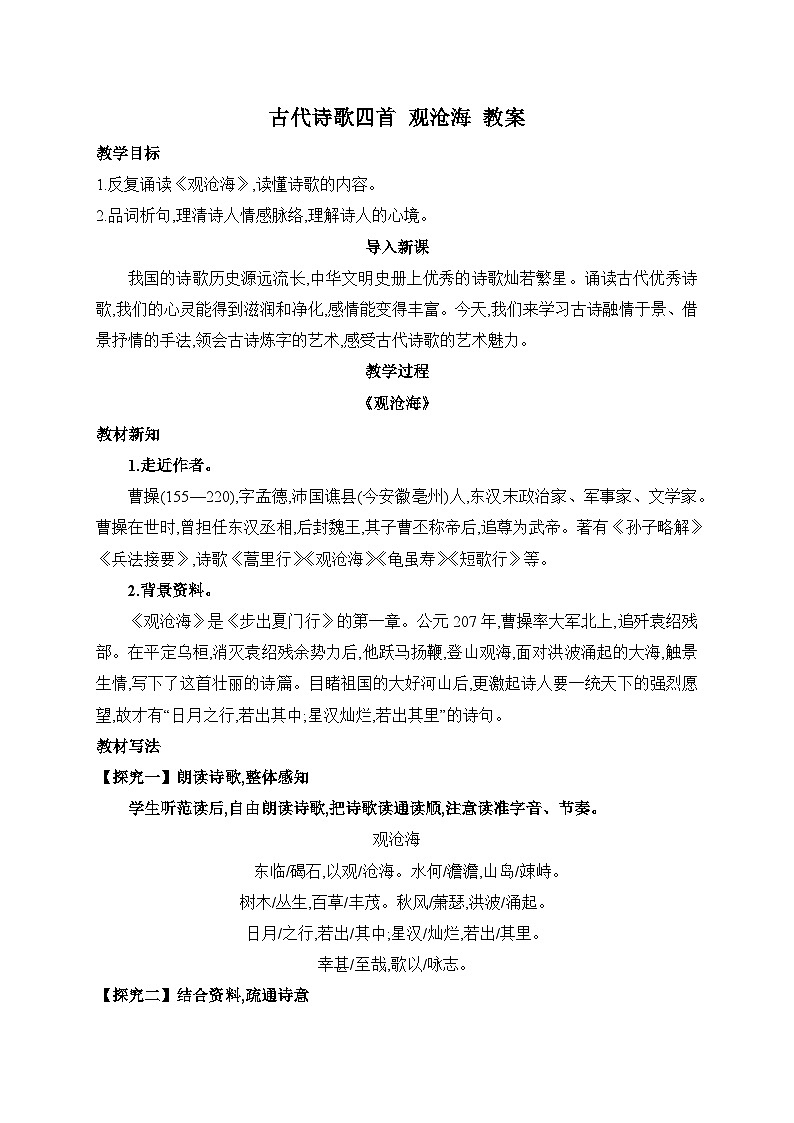 古代诗歌四首 观沧海 教案

教学目标

1.反复诵读《观沧海》,读懂诗歌的内容。

2.品词析句,理清诗人情感脉络,理解诗人的心境。

导入新课

我国的诗歌历史源远流长,中华文明史册上优秀的诗歌灿若繁星。诵读古代优秀诗歌,我们的心灵能得到滋润和净化,感情能变得丰富。今天,我们来学习古诗融情于景、借景抒情的手法,领会古诗炼字的艺术,感受古代诗歌的艺术魅力。

教学过程

《观沧海》

教材新知

1.走近作者。

曹操(155—220),字孟德,沛国谯县(今安徽亳州)人,东汉末政治家、军事家、文学家。曹操在世时,曾担任东汉丞相,后封魏王,其子曹丕称帝后,追尊为武帝。著有《孙子略解》《兵法接要》,诗歌《蒿里行》《观沧海》《龟虽寿》《短歌行》等。

2.背景资料。

《观沧海》是《步出夏门行》的第一章。公元207年,曹操率大军北上,追歼袁绍残部。在平定乌桓,消灭袁绍残余势力后,他跃马扬鞭,登山观海,面对洪波涌起的大海,触景生情,写下了这首壮丽的诗篇。目睹祖国的大好河山后,更激起诗人要一统天下的强烈愿望,故才有“日月之行,若出其中;星汉灿烂,若出其里”的诗句。

教材写法

【探究一】朗读诗歌,整体感知

学生听范读后,自由朗读诗歌,把诗歌读通读顺,注意读准字音、节奏。

观沧海

东临/碣石,以观/沧海。水何/澹澹,山岛/竦峙。

树木/丛生,百草/丰茂。秋风/萧瑟,洪波/涌起。

日月/之行,若出/其中;星汉/灿烂,若出/其里。

幸甚/至哉,歌以/咏志。

【探究二】结合资料,疏通诗意